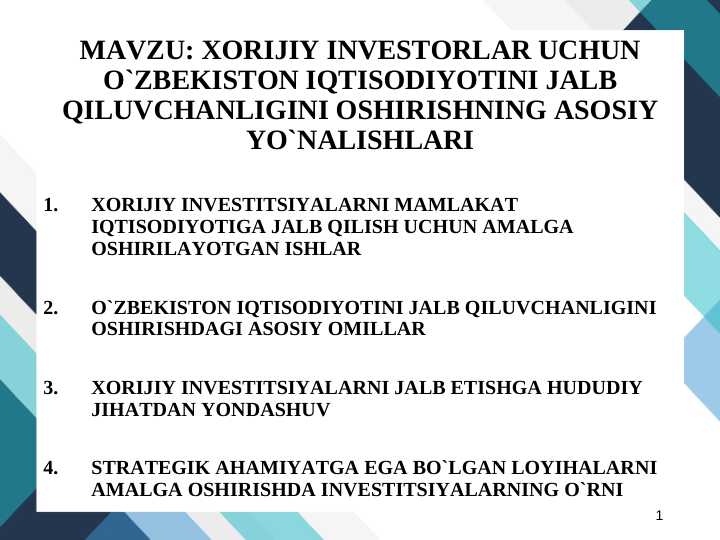 MAVZU: XORIJIY INVESTORLAR UCHUN O`ZBEKISTON IQTISODIYOTINI JALB QILUVCHANLIGINI OSHIRISHNING ASOSIY YO`NALISHLARI

1. XORIJIY INVESTITSIYALARNI MAMLAKAT IQTISODIYOTIGA JALB QILISH UCHUN AMALGA OSHIRILAYOTGAN ISHLAR

2. O`ZBEKISTON IQTISODIYOTINI JALB QILUVCHANLIGINI OSHIRISHDAGI ASOSIY OMILLAR

3. XORIJIY INVESTITSIYALARNI JALB ETISHGA HUDUDIY JIHATDAN YONDASHUV

4. STRATEGIK AHAMIYATGA EGA BO`LGAN LOYIHALARNI AMALGA OSHIRISHDA INVESTITSIYALARNING O`RNI

1